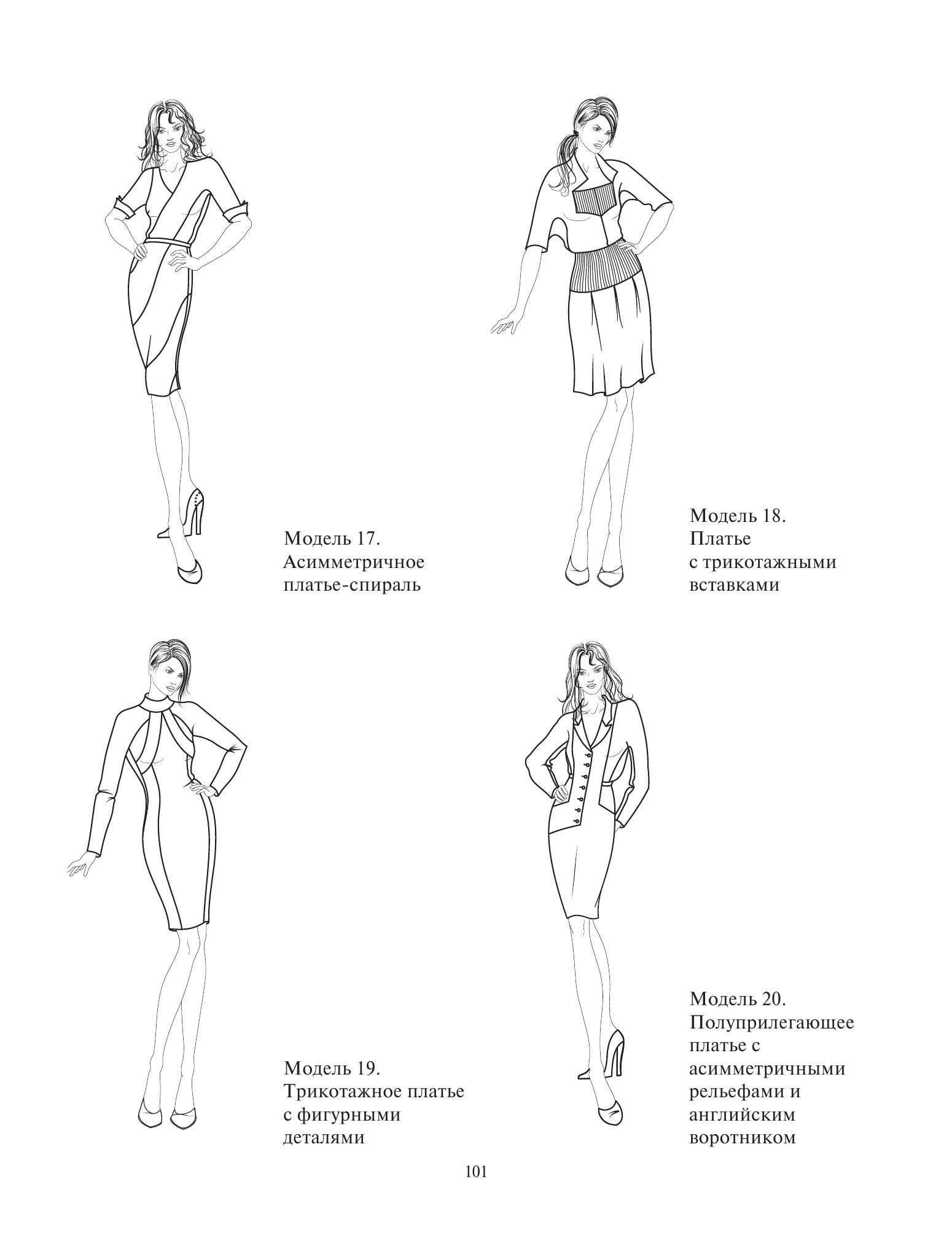 Модель 17.
Асимметричное платье-спираль

Модель 18.
Платье с трикотажными вставками

Модель 19.
Трикотажное платье с фигурными деталями

Модель 20.
Полуприлегающее платье с асимметричными рельефами и английским воротником

101